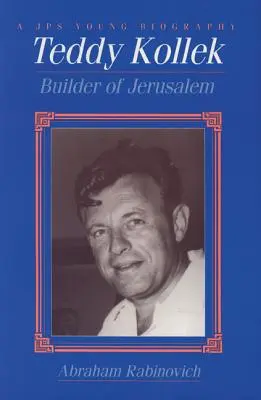 A JPS YOUNG BIOGRAPHY
Teddy Kollek
Builder of Jerusalem

Abraham Rabinovich